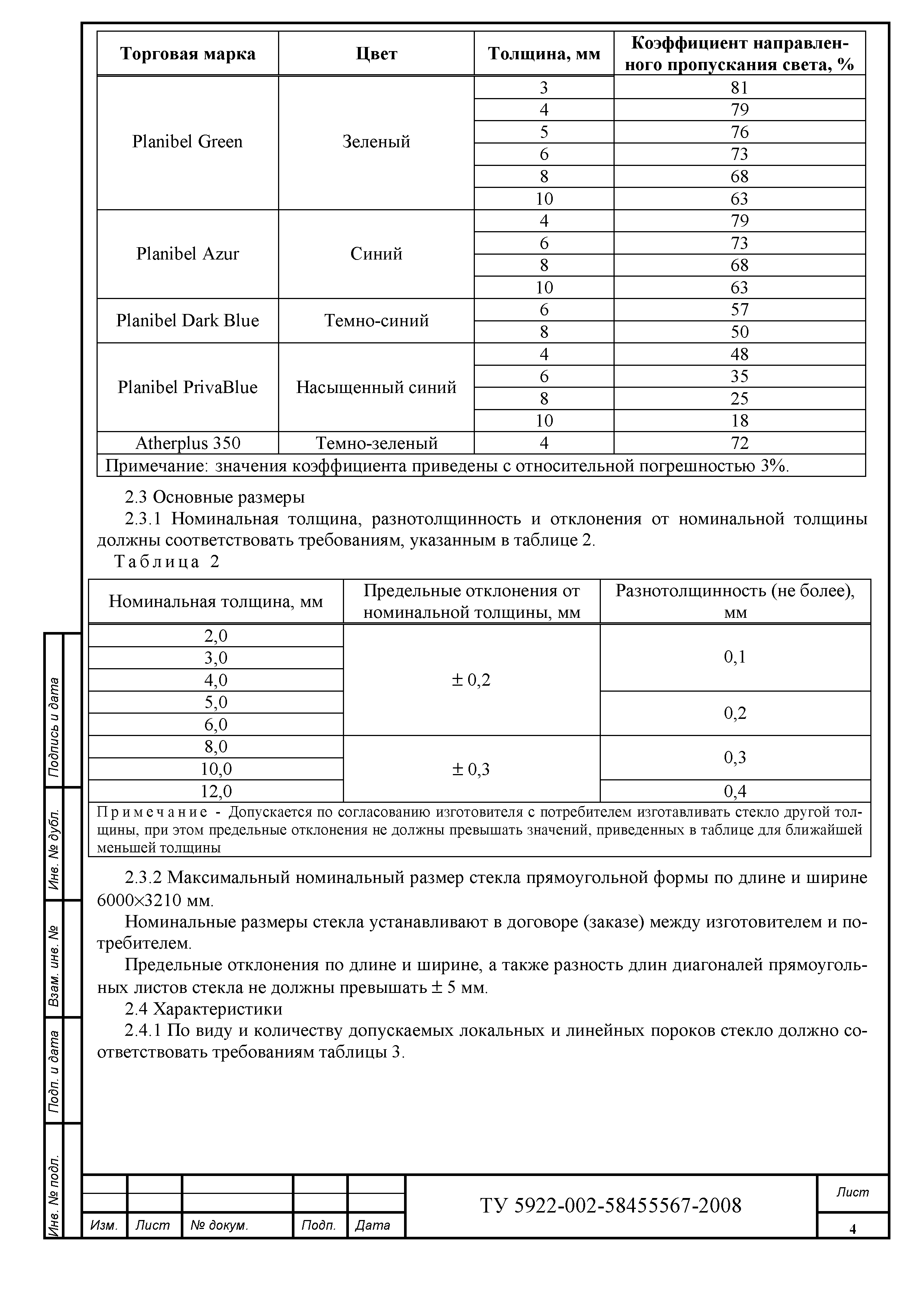 | Торговая марка | Цвет | Толщина, мм | Коэффициент направленного пропускания света, % |
|---|---|---|---|
| Planibel Green | Зеленый | 3 | 81 |
| | | 4 | 79 |
| | | 5 | 76 |
| | | 6 | 73 |
| | | 8 | 68 |
| | | 10 | 63 |
| Planibel Azur | Синий | 4 | 79 |
| | | 6 | 73 |
| | | 8 | 68 |
| | | 10 | 63 |
| Planibel Dark Blue | Темно-синий | 6 | 57 |
| | | 8 | 50 |
| Planibel PrivaBlue | Насыщенный синий | 4 | 48 |
| | | 6 | 35 |
| | | 8 | 25 |
| | | 10 | 18 |
| Atherplus 350 | Темно-зеленый | 4 | 72 |
| Примечание: значения коэффициента приведены с относительной погрешностью 3%. | | | |

2.3 Основные размеры

2.3.1 Номинальная толщина, разнотолщинность и отклонения от номинальной толщины должны соответствовать требованиям, указанным в таблице 2.

Таблица 2

| Номинальная толщина, мм | Предельные отклонения от номинальной толщины, мм | Разнотолщинность (не более), мм |
|---|---|---|
| 2,0 | ± 0,2 | 0,1 |
| 3,0 | | |
| 4,0 | | |
| 5,0 | | 0,2 |
| 6,0 | | |
| 8,0 | ± 0,3 | 0,3 |
| 10,0 | | |
| 12,0 | | 0,4 |
| Примечание - Допускается по согласованию изготовителя с потребителем изготавливать стекло другой толщины, при этом предельные отклонения не должны превышать значений, приведенных в таблице для ближайшей меньшей толщины | | |

2.3.2 Максимальный номинальный размер стекла прямоугольной формы по длине и ширине 6000×3210 мм.

Номинальные размеры стекла устанавливают в договоре (заказе) между изготовителем и потребителем.

Предельные отклонения по длине и ширине, а также разность длин диагоналей прямоугольных листов стекла не должны превышать ± 5 мм.

2.4 Характеристики

2.4.1 По виду и количеству допускаемых локальных и линейных пороков стекло должно соответствовать требованиям таблицы 3.

Подпись и дата
Инв. № дубл.
Взам. инв. №
Подп. и дата
Инв. № подл.

Изм. Лист № докум. Подп. Дата
ТУ 5922-002-58455567-2008
Лист
4